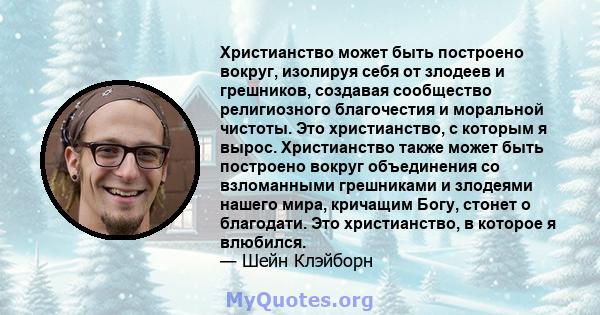 Христианство может быть построено вокруг, изолируя себя от злодеев и грешников, создавая сообщество религиозного благочестия и моральной чистоты. Это христианство, с которым я вырос. Христианство также может быть построено вокруг объединения со взломанными грешниками и злодеями нашего мира, кричащим Богу, стонет о благодати. Это христианство, в которое я влюбился.
— Шейн Клэйборн

MyQuotes.org